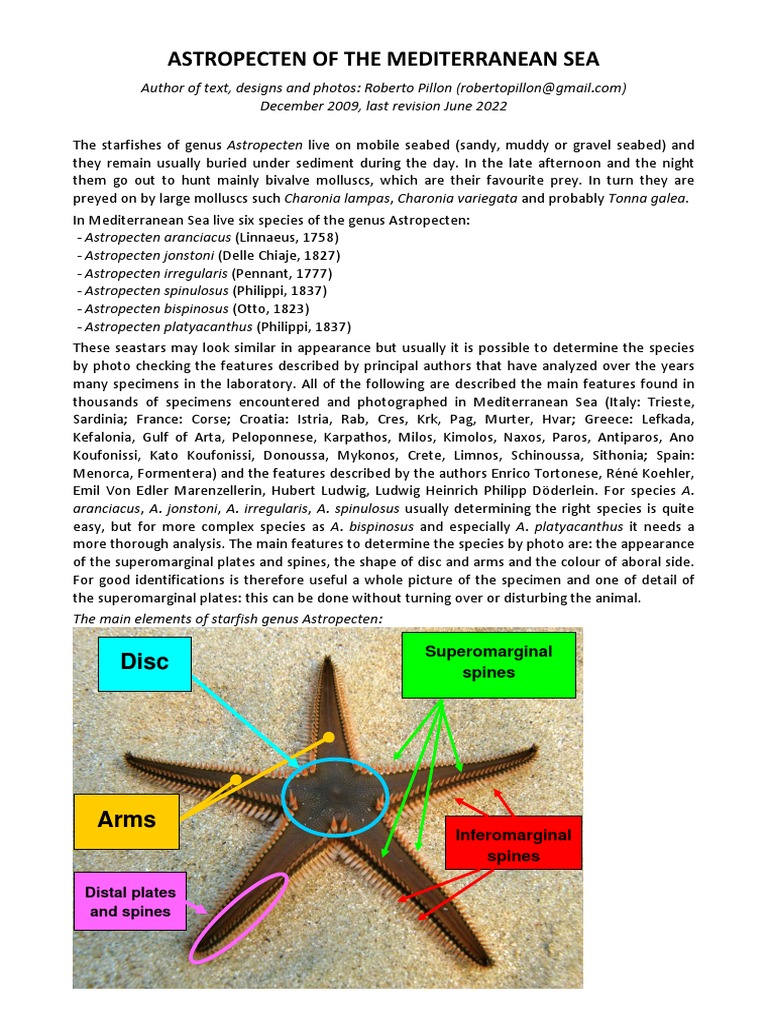 ASTROPECTEN OF THE MEDITERRANEAN SEA

Author of text, designs and photos: Roberto Pillon (robertopillon@gmail.com)
December 2009, last revision June 2022

The starfishes of genus Astropecten live on mobile seabed (sandy, muddy or gravel seabed) and they remain usually buried under sediment during the day. In the late afternoon and the night them go out to hunt mainly bivalve molluscs, which are their favourite prey. In turn they are preyed on by large molluscs such Charonia lampas, Charonia variegata and probably Tonna galea.

In Mediterranean Sea live six species of the genus Astropecten:
- Astropecten aranciacus (Linnaeus, 1758)
- Astropecten jonstoni (Delle Chiaje, 1827)
- Astropecten irregularis (Pennant, 1777)
- Astropecten spinulosus (Philippi, 1837)
- Astropecten bispinosus (Otto, 1823)
- Astropecten platyacanthus (Philippi, 1837)

These seastars may look similar in appearance but usually it is possible to determine the species by photo checking the features described by principal authors that have analyzed over the years many specimens in the laboratory. All of the following are described the main features found in thousands of specimens encountered and photographed in Mediterranean Sea (Italy: Trieste, Sardinia; France: Corse; Croatia: Istria, Rab, Cres, Krk, Pag, Murter, Hvar; Greece: Lefkada, Kefalonia, Gulf of Arta, Peloponnese, Karpathos, Milos, Kimolos, Naxos, Paros, Antiparos, Ano Koufonissi, Kato Koufonissi, Donoussa, Mykonos, Crete, Limnos, Schinoussa, Sithonia; Spain: Menorca, Formentera) and the features described by the authors Enrico Tortonese, Réné Koehler, Emil Von Edler Marenzellerin, Hubert Ludwig, Ludwig Heinrich Philipp Döderlein. For species A. aranciacus, A. jonstoni, A. irregularis, A. spinulosus usually determining the right species is quite easy, but for more complex species as A. bispinosus and especially A. platyacanthus it needs a more thorough analysis. The main features to determine the species by photo are: the appearance of the superomarginal plates and spines, the shape of disc and arms and the colour of aboral side. For good identifications is therefore useful a whole picture of the specimen and one of detail of the superomarginal plates: this can be done without turning over or disturbing the animal.

The main elements of starfish genus Astropecten:

Disc

Superomarginal spines

Arms

Inferomarginal spines

Distal plates and spines